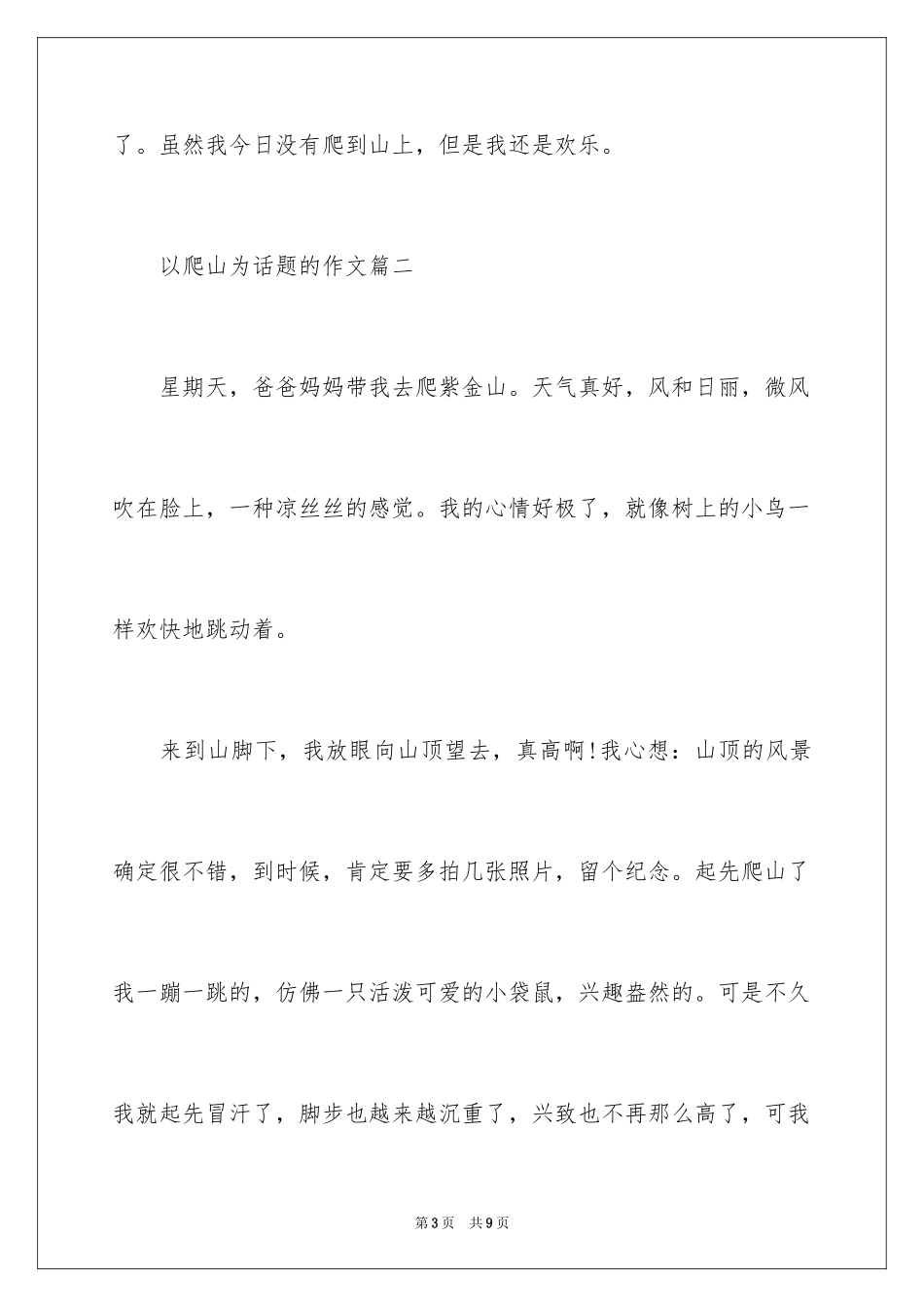 了。虽然我今日没有爬到山上，但是我还是欢乐。

以爬山为话题的作文篇二

星期天，爸爸妈妈带我去爬紫金山。天气真好，风和日丽，微风吹在脸上，一种凉丝丝的感觉。我的心情好极了，就像树上的小鸟一样欢快地跳动着。

来到山脚下，我放眼向山顶望去，真高啊！我心想：山顶的风景确定很不错，到时候，肯定要多拍几张照片，留个纪念。起先爬山了我一蹦一跳的，仿佛一只活泼可爱的小袋鼠，兴趣盎然的。可是不久我就起先冒汗了，脚步也越来越沉重了，兴致也不再那么高了，可我

第3页 共9页